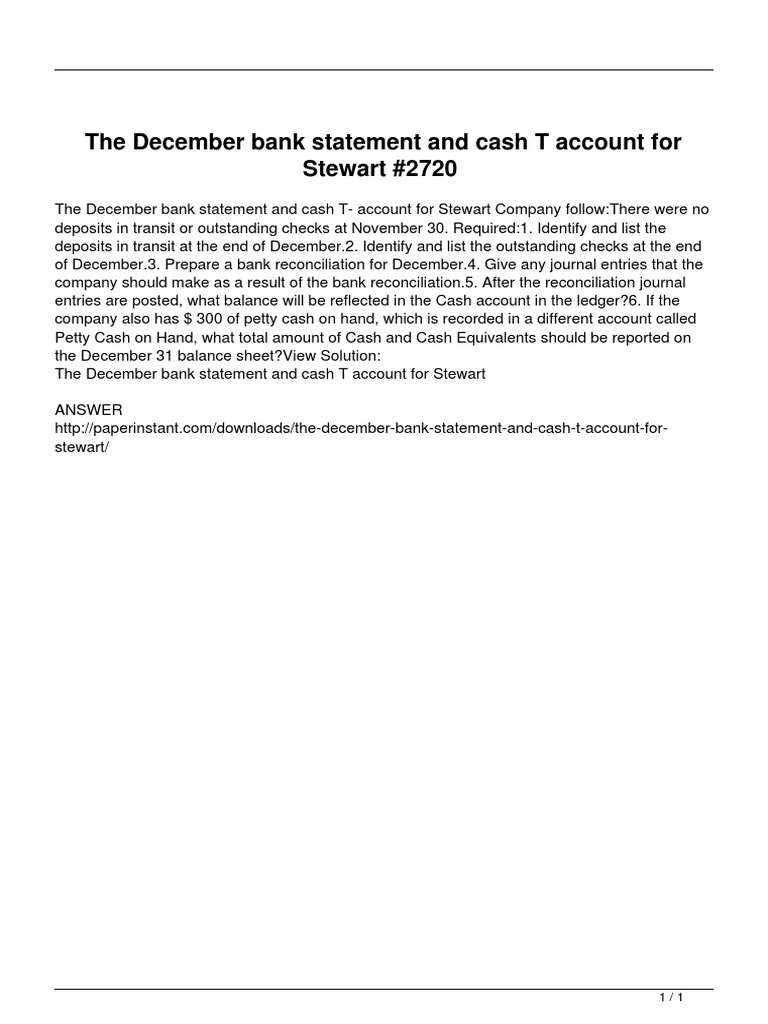 The December bank statement and cash T account for Stewart #2720

The December bank statement and cash T- account for Stewart Company follow:There were no deposits in transit or outstanding checks at November 30. Required:1. Identify and list the deposits in transit at the end of December.2. Identify and list the outstanding checks at the end of December.3. Prepare a bank reconciliation for December.4. Give any journal entries that the company should make as a result of the bank reconciliation.5. After the reconciliation journal entries are posted, what balance will be reflected in the Cash account in the ledger?6. If the company also has $ 300 of petty cash on hand, which is recorded in a different account called Petty Cash on Hand, what total amount of Cash and Cash Equivalents should be reported on the December 31 balance sheet?View Solution:
The December bank statement and cash T account for Stewart

ANSWER
http://paperinstant.com/downloads/the-december-bank-statement-and-cash-t-account-for-stewart/

1 / 1